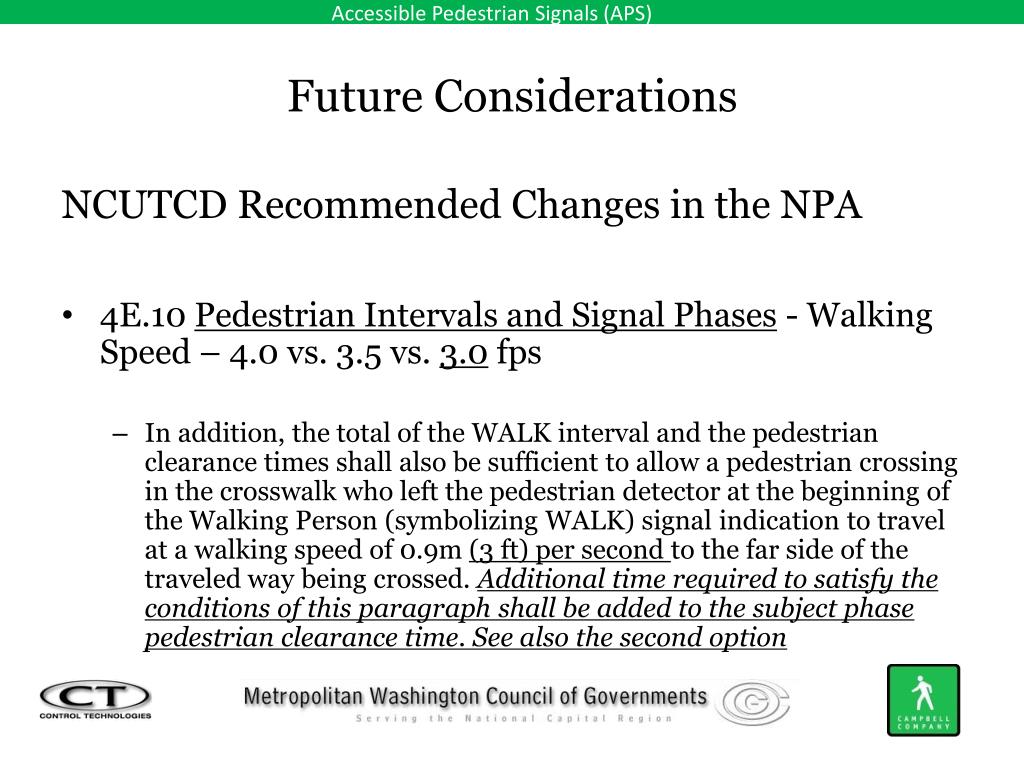 Accessible Pedestrian Signals (APS)

Future Considerations

NCUTCD Recommended Changes in the NPA

• 4E.10 Pedestrian Intervals and Signal Phases - Walking Speed – 4.0 vs. 3.5 vs. 3.0 fps

– In addition, the total of the WALK interval and the pedestrian clearance times shall also be sufficient to allow a pedestrian crossing in the crosswalk who left the pedestrian detector at the beginning of the Walking Person (symbolizing WALK) signal indication to travel at a walking speed of 0.9m (3 ft) per second to the far side of the traveled way being crossed. Additional time required to satisfy the conditions of this paragraph shall be added to the subject phase pedestrian clearance time. See also the second option

CT CONTROL TECHNOLOGIES

Metropolitan Washington Council of Governments
Serving the National Capital Region

CAMPBELL COMPANY